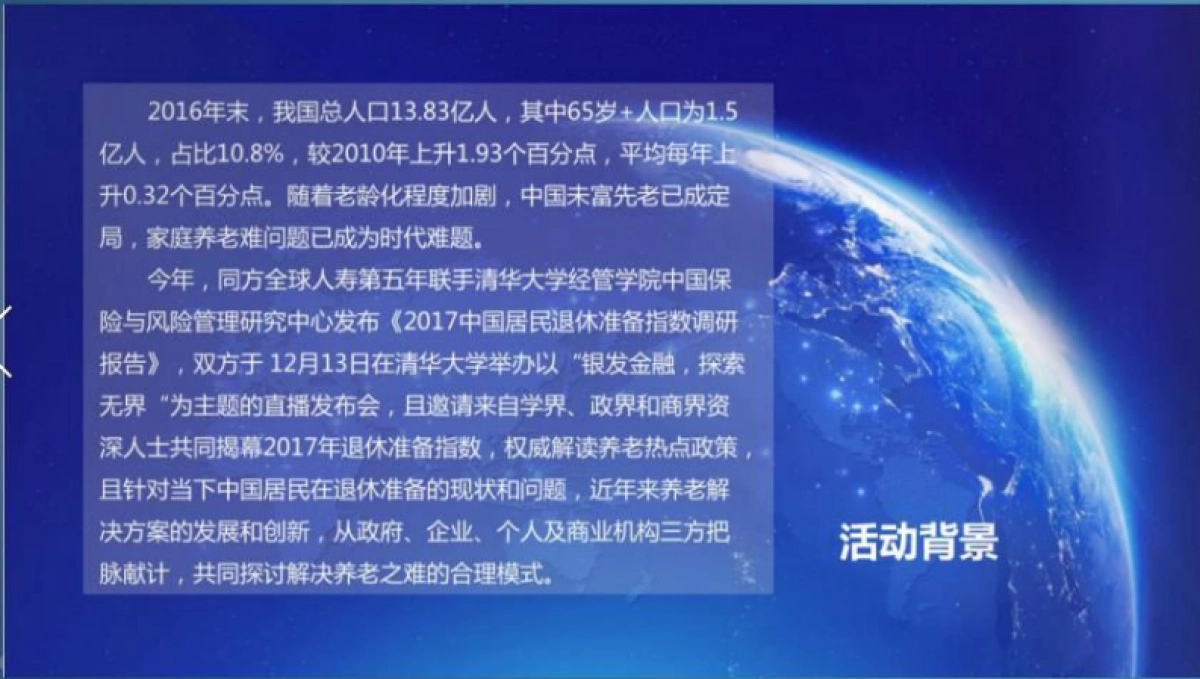 2016年末，我国总人口13.83亿人，其中65岁+人口为1.5亿人，占比10.8%，较2010年上升1.93个百分点，平均每年上升0.32个百分点。随着老龄化程度加剧，中国未富先老已成定局，家庭养老难问题已成为时代难题。

今年，同方全球人寿第五年联手清华大学经管学院中国保险与风险管理研究中心发布《2017中国居民退休准备指数调研报告》，双方于 12月13日在清华大学举办以“银发金融，探索无界“为主题的直播发布会，且邀请来自学界、政界和商界资深人士共同揭幕2017年退休准备指数，权威解读养老热点政策，且针对当下中国居民在退休准备的现状和问题，近年来养老解决方案的发展和创新，从政府、企业、个人及商业机构三方把脉献计，共同探讨解决养老之难的合理模式。

活动背景